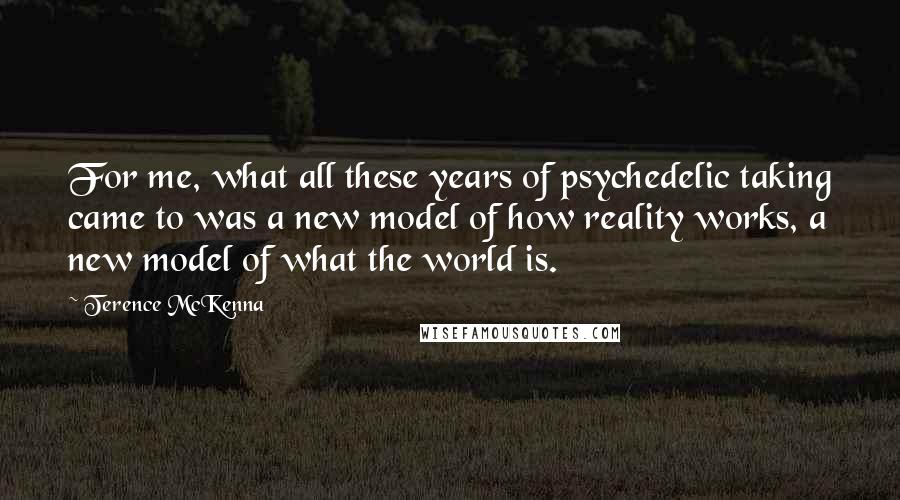 For me, what all these years of psychedelic taking came to was a new model of how reality works, a new model of what the world is.

~ Terence McKenna

WISEFAMOUSQUOTES.COM